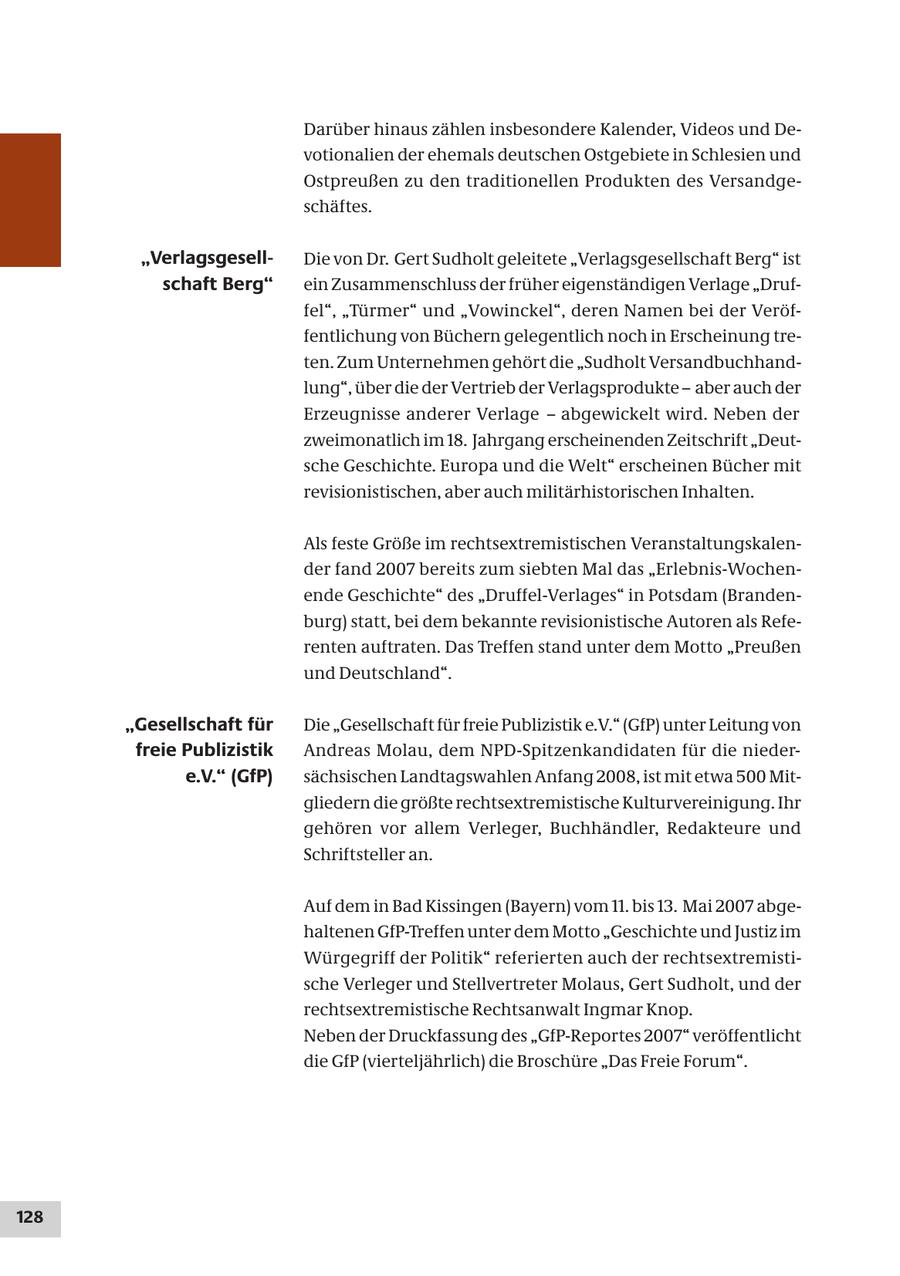 Darüber hinaus zählen insbesondere Kalender, Videos und Devotionalien der ehemals deutschen Ostgebiete in Schlesien und Ostpreußen zu den traditionellen Produkten des Versandgeschäftes.

„Verlagsgesellschaft Berg“

Die von Dr. Gert Sudholt geleitete „Verlagsgesellschaft Berg“ ist ein Zusammenschluss der früher eigenständigen Verlage „Druffel“, „Türmer“ und „Vowinckel“, deren Namen bei der Veröffentlichung von Büchern gelegentlich noch in Erscheinung treten. Zum Unternehmen gehört die „Sudholt Versandbuchhandlung“, über die der Vertrieb der Verlagsprodukte – aber auch der Erzeugnisse anderer Verlage – abgewickelt wird. Neben der zweimonatlich im 18. Jahrgang erscheinenden Zeitschrift „Deutsche Geschichte. Europa und die Welt“ erscheinen Bücher mit revisionistischen, aber auch militärhistorischen Inhalten.

Als feste Größe im rechtsextremistischen Veranstaltungskalender fand 2007 bereits zum siebten Mal das „Erlebnis-Wochenende Geschichte“ des „Druffel-Verlages“ in Potsdam (Brandenburg) statt, bei dem bekannte revisionistische Autoren als Referenten auftraten. Das Treffen stand unter dem Motto „Preußen und Deutschland“.

„Gesellschaft für freie Publizistik e.V.“ (GfP)

Die „Gesellschaft für freie Publizistik e.V.“ (GfP) unter Leitung von Andreas Molau, dem NPD-Spitzenkandidaten für die niedersächsischen Landtagswahlen Anfang 2008, ist mit etwa 500 Mitgliedern die größte rechtsextremistische Kulturvereinigung. Ihr gehören vor allem Verleger, Buchhändler, Redakteure und Schriftsteller an.

Auf dem in Bad Kissingen (Bayern) vom 11. bis 13. Mai 2007 abgehaltenen GfP-Treffen unter dem Motto „Geschichte und Justiz im Würgegriff der Politik“ referierten auch der rechtsextremistische Verleger und Stellvertreter Molaus, Gert Sudholt, und der rechtsextremistische Rechtsanwalt Ingmar Knop.
Neben der Druckfassung des „GfP-Reportes 2007“ veröffentlicht die GfP (vierteljährlich) die Broschüre „Das Freie Forum“.

128